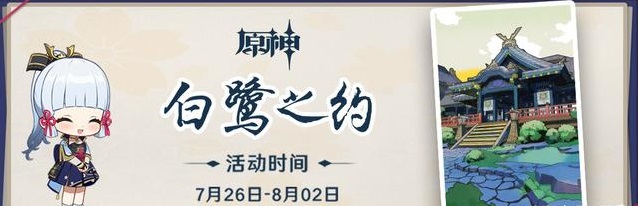 原神

白鹭之约

活动时间

7月26日-8月02日